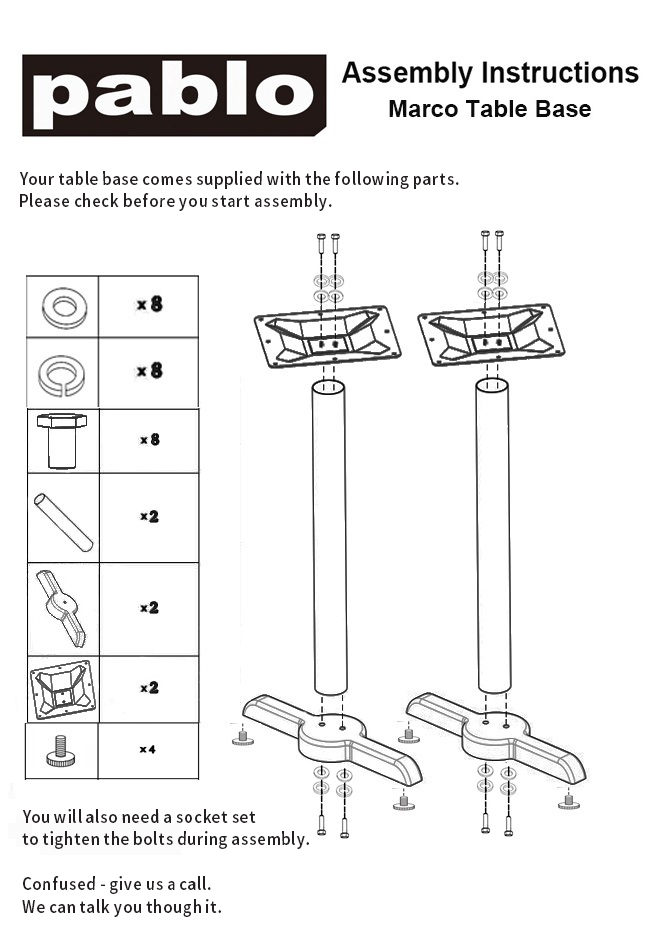 pablo

Assembly Instructions
Marco Table Base

Your table base comes supplied with the following parts. Please check before you start assembly.

| | |
|---|---|
| | x 8 |
| | x 8 |
| | x 8 |
| | x2 |
| | x2 |
| | x2 |
| | x4 |

You will also need a socket set to tighten the bolts during assembly.

Confused - give us a call.
We can talk you though it.